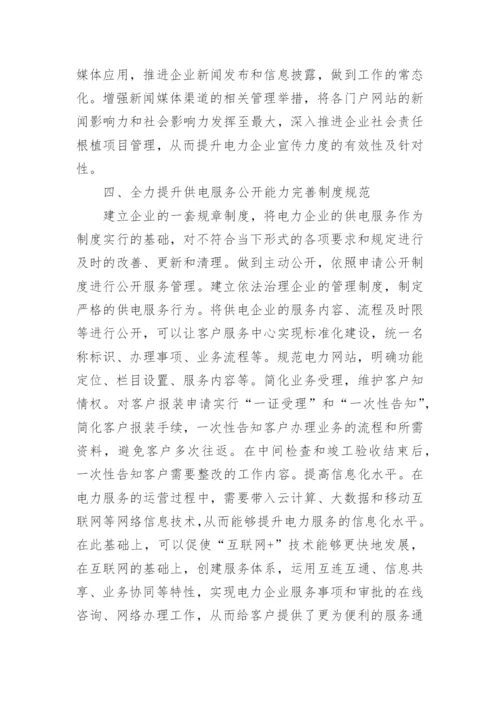 媒体应用，推进企业新闻发布和信息披露，做到工作的常态化。增强新闻媒体渠道的相关管理举措，将各门户网站的新闻影响力和社会影响力发挥至最大，深入推进企业社会责任根植项目管理，从而提升电力企业宣传力度的有效性及针对性。

四、全力提升供电服务公开能力完善制度规范

建立企业的一套规章制度，将电力企业的供电服务作为制度实行的基础，对不符合当下形式的各项要求和规定进行及时的改善、更新和清理。做到主动公开，依照申请公开制度进行公开服务管理。建立依法治理企业的管理制度，制定严格的供电服务行为。将供电企业的服务内容、流程及时限等进行公开，可以让客户服务中心实现标准化建设，统一名称标识、办理事项、业务流程等。规范电力网站，明确功能定位、栏目设置、服务内容等。简化业务受理，维护客户知情权。对客户报装申请实行“一证受理”和“一次性告知”，简化客户报装手续，一次性告知客户办理业务的流程和所需资料，避免客户多次往返。在中间检查和竣工验收结束后，一次性告知客户需要整改的工作内容。提高信息化水平。在电力服务的运营过程中，需要带入云计算、大数据和移动互联网等网络信息技术，从而能够提升电力服务的信息化水平。在此基础上，可以促使“互联网+”技术能够更快地发展，在互联网的基础上，创建服务体系，运用互连互通、信息共享、业务协同等特性，实现电力企业服务事项和审批的在线咨询、网络办理工作，从而给客户提供了更为便利的服务通